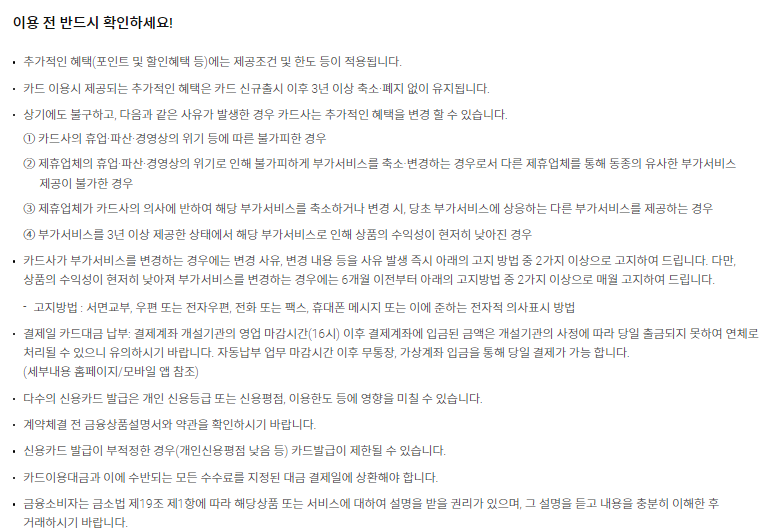 이용 전 반드시 확인하세요!

• 추가적인 혜택(포인트 및 할인혜택 등)에는 제공조건 및 한도 등이 적용됩니다.

• 카드 이용시 제공되는 추가적인 혜택은 카드 신규출시 이후 3년 이상 축소·폐지 없이 유지됩니다.

• 상기에도 불구하고, 다음과 같은 사유가 발생한 경우 카드사는 추가적인 혜택을 변경 할 수 있습니다.

① 카드사의 휴업·파산·경영상의 위기 등에 따른 불가피한 경우

② 제휴업체의 휴업·파산·경영상의 위기로 인해 불가피하게 부가서비스를 축소·변경하는 경우로서 다른 제휴업체를 통해 동종의 유사한 부가서비스 제공이 불가한 경우

③ 제휴업체가 카드사의 의사에 반하여 해당 부가서비스를 축소하거나 변경 시, 당초 부가서비스에 상응하는 다른 부가서비스를 제공하는 경우

④ 부가서비스를 3년 이상 제공한 상태에서 해당 부가서비스로 인해 상품의 수익성이 현저히 낮아진 경우

• 카드사가 부가서비스를 변경하는 경우에는 변경 사유, 변경 내용 등을 사유 발생 즉시 아래의 고지 방법 중 2가지 이상으로 고지하여 드립니다. 다만, 상품의 수익성이 현저히 낮아져 부가서비스를 변경하는 경우에는 6개월 이전부터 아래의 고지방법 중 2가지 이상으로 매월 고지하여 드립니다.

- 고지방법 : 서면교부, 우편 또는 전자우편, 전화 또는 팩스, 휴대폰 메시지 또는 이에 준하는 전자적 의사표시 방법

• 결제일 카드대금 납부: 결제계좌 개설기관의 영업 마감시간(16시) 이후 결제계좌에 입금된 금액은 개설기관의 사정에 따라 당일 출금되지 못하여 연체로 처리될 수 있으니 유의하시기 바랍니다. 자동납부 업무 마감시간 이후 무통장, 가상계좌 입금을 통해 당일 결제가 가능 합니다.
(세부내용 홈페이지/모바일 앱 참조)

• 다수의 신용카드 발급은 개인 신용등급 또는 신용평점, 이용한도 등에 영향을 미칠 수 있습니다.

• 계약체결 전 금융상품설명서와 약관을 확인하시기 바랍니다.

• 신용카드 발급이 부적정한 경우(개인신용평점 낮음 등) 카드발급이 제한될 수 있습니다.

• 카드이용대금과 이에 수반되는 모든 수수료를 지정된 대금 결제일에 상환해야 합니다.

• 금융소비자는 금소법 제19조 제1항에 따라 해당상품 또는 서비스에 대하여 설명을 받을 권리가 있으며, 그 설명을 듣고 내용을 충분히 이해한 후 거래하시기 바랍니다.